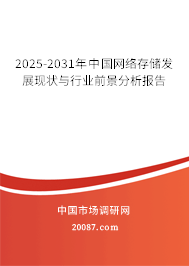 2025-2031年中国网络存储发展现状与行业前景分析报告

中国市场调研网

20087.com